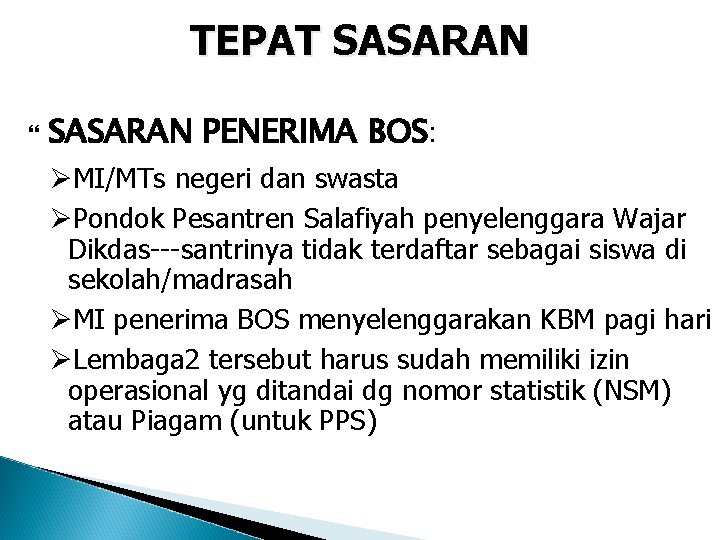 TEPAT SASARAN

“ SASARAN PENERIMA BOS:

➢MI/MTs negeri dan swasta

➢Pondok Pesantren Salafiyah penyelenggara Wajar Dikdas---santrinya tidak terdaftar sebagai siswa di sekolah/madrasah

➢MI penerima BOS menyelenggarakan KBM pagi hari

➢Lembaga2 tersebut harus sudah memiliki izin operasional yg ditandai dg nomor statistik (NSM) atau Piagam (untuk PPS)